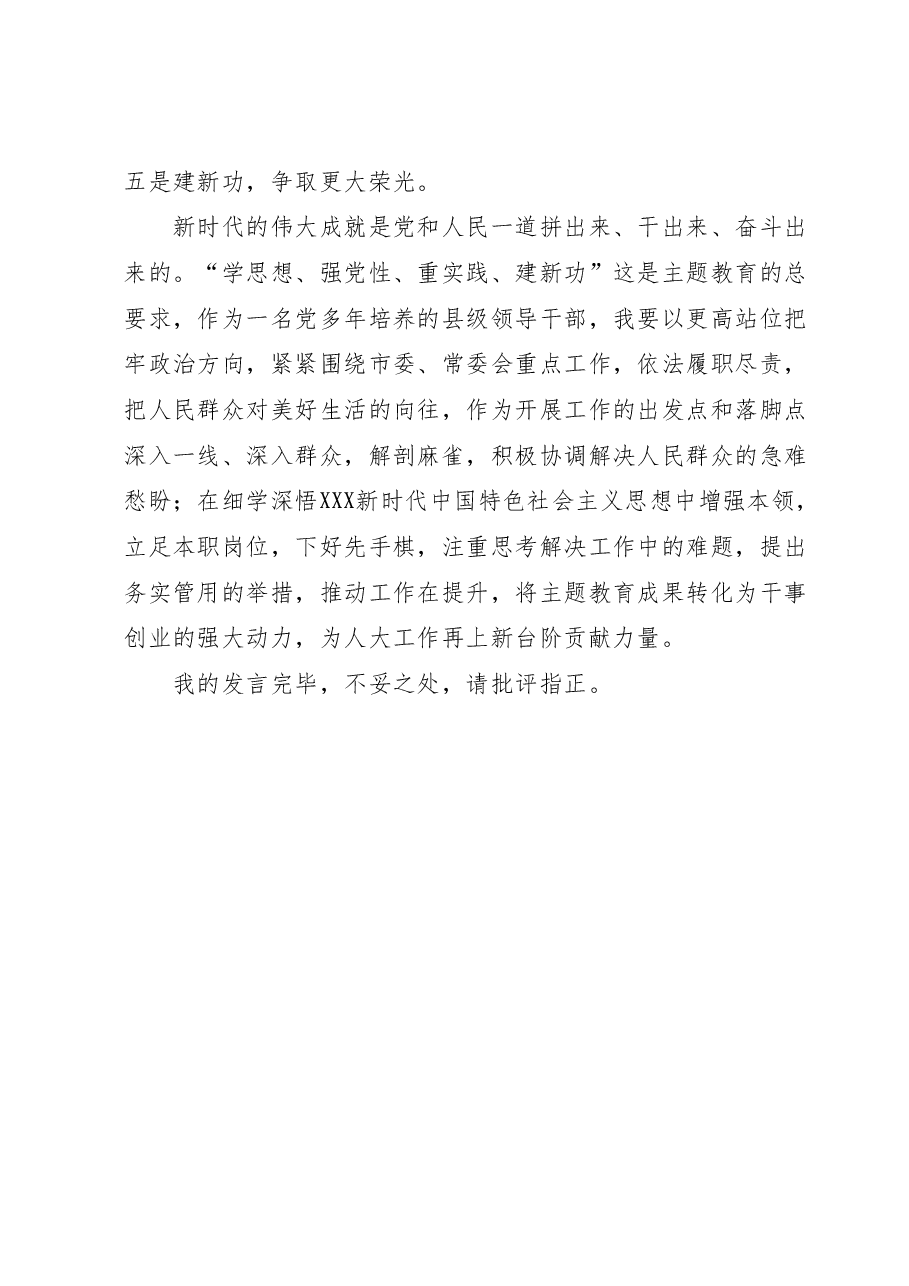 五是建新功，争取更大荣光。

新时代的伟大成就是党和人民一道拼出来、干出来、奋斗出来的。“学思想、强党性、重实践、建新功”这是主题教育的总要求，作为一名党多年培养的县级领导干部，我要以更高站位把牢政治方向，紧紧围绕市委、常委会重点工作，依法履职尽责，把人民群众对美好生活的向往，作为开展工作的出发点和落脚点深入一线、深入群众，解剖麻雀，积极协调解决人民群众的急难愁盼；在细学深悟XXX新时代中国特色社会主义思想中增强本领，立足本职岗位，下好先手棋，注重思考解决工作中的难题，提出务实管用的举措，推动工作在提升，将主题教育成果转化为干事创业的强大动力，为人大工作再上新台阶贡献力量。

我的发言完毕，不妥之处，请批评指正。